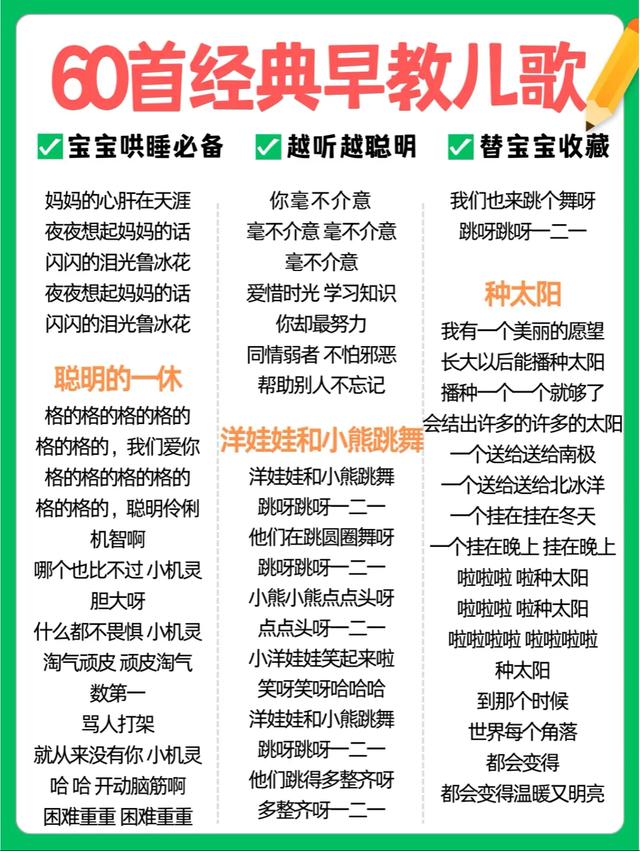 60首经典早教儿歌

☑宝宝哄睡必备 ☑越听越聪明 ☑替宝宝收藏

妈妈的心肝在天涯
夜夜想起妈妈的话
闪闪的泪光鲁冰花
夜夜想起妈妈的话
闪闪的泪光鲁冰花

聪明的一休

格的格的格的格的
格的格的，我们爱你
格的格的格的格的
格的格的，聪明伶俐
机智啊
哪个也比不过 小机灵
胆大呀
什么都不畏惧 小机灵
淘气顽皮 顽皮淘气
数第一
骂人打架
就从来没有你 小机灵
哈 哈 开动脑筋啊
困难重重 困难重重

你毫不介意
毫不介意 毫不介意
毫不介意
爱惜时光 学习知识
你却最努力
同情弱者 不怕邪恶
帮助别人不忘记

洋娃娃和小熊跳舞

洋娃娃和小熊跳舞
跳呀跳呀一二一
他们在跳圆圈舞呀
跳呀跳呀一二一
小熊小熊点点头呀
点点头呀一二一
小洋娃娃笑起来啦
笑呀笑呀哈哈哈
洋娃娃和小熊跳舞
跳呀跳呀一二一
他们跳得多整齐呀
多整齐呀一二一

我们也来跳个舞呀
跳呀跳呀一二一

种太阳

我有一个美丽的愿望
长大以后能播种太阳
播种一个一个就够了
会结出许多的许多的太阳
一个送给送给南极
一个送给送给北冰洋
一个挂在挂在冬天
一个挂在晚上 挂在晚上
啦啦啦 啦种太阳
啦啦啦 啦种太阳
啦啦啦啦 啦啦啦啦
种太阳
到那个时候
世界每个角落
都会变得
都会变得温暖又明亮